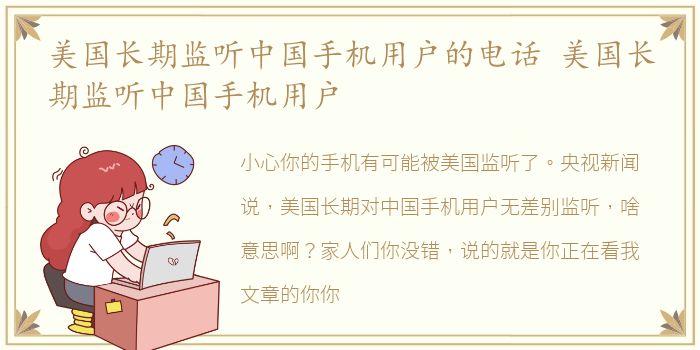 美国长期监听中国手机用户的电话 美国长期监听中国手机用户

小心你的手机有可能被美国监听了。央视新闻说，美国长期对中国手机用户无差别监听，啥意思啊？家人们你没错，说的就是你正在看我文章的你你